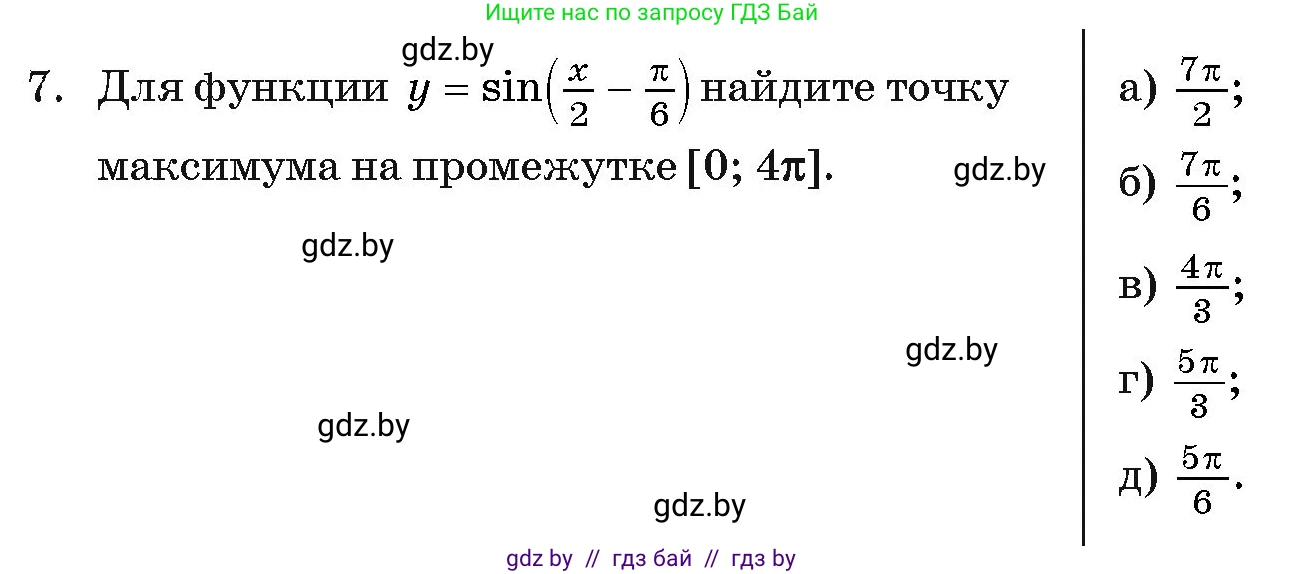 Ищите нас по запросу ГДЗ Бай

gdz.by

7. Для функции $y = \sin\left(\frac{x}{2} - \frac{\pi}{6}\right)$ найдите точку максимума на промежутке $[0; 4\pi]$.

gdz.by

gdz.by

gdz.by

gdz.by

gdz.by

а) $\frac{7\pi}{2}$;

б) $\frac{7\pi}{6}$;

в) $\frac{4\pi}{3}$;

г) $\frac{5\pi}{3}$;

д) $\frac{5\pi}{6}$.

gdz by // гдз бай // гдз by